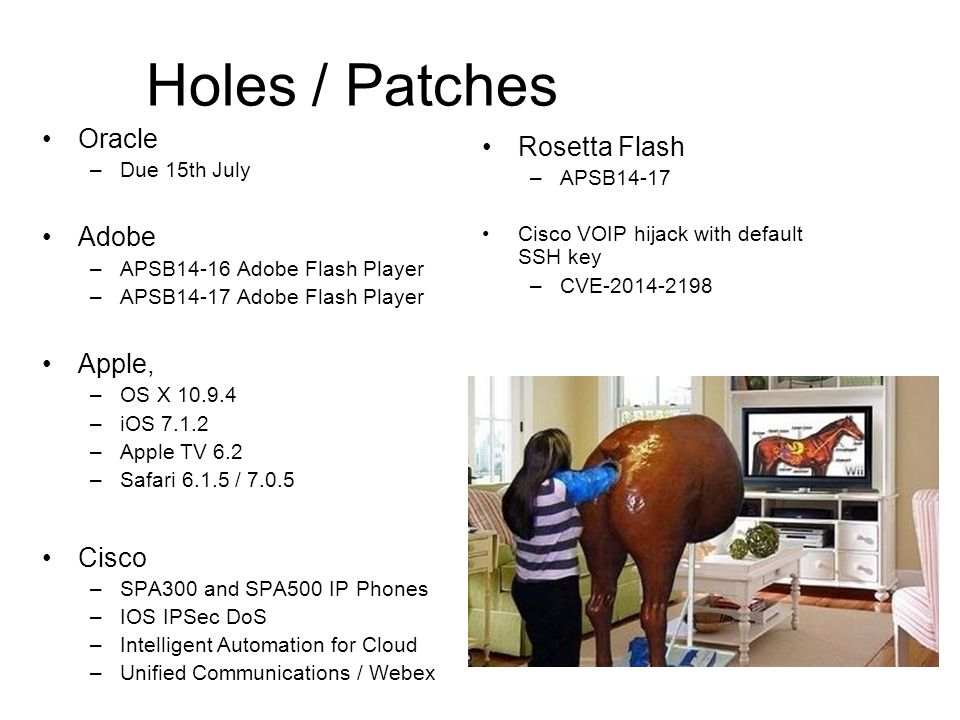 Holes / Patches

• Oracle
– Due 15th July

• Adobe
– APSB14-16 Adobe Flash Player
– APSB14-17 Adobe Flash Player

• Apple,
– OS X 10.9.4
– iOS 7.1.2
– Apple TV 6.2
– Safari 6.1.5 / 7.0.5

• Cisco
– SPA300 and SPA500 IP Phones
– IOS IPSec DoS
– Intelligent Automation for Cloud
– Unified Communications / Webex

• Rosetta Flash
– APSB14-17

• Cisco VOIP hijack with default SSH key
– CVE-2014-2198

Wii